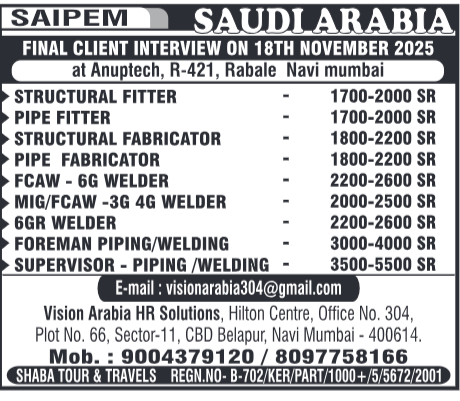 SAIPEM SAUDI ARABIA

FINAL CLIENT INTERVIEW ON 18TH NOVEMBER 2025

at Anuptech, R-421, Rabale Navi mumbai

| | | |
|---|---|---|
| STRUCTURAL FITTER | - | 1700-2000 SR |
| PIPE FITTER | - | 1700-2000 SR |
| STRUCTURAL FABRICATOR | - | 1800-2200 SR |
| PIPE FABRICATOR | - | 1800-2200 SR |
| FCAW - 6G WELDER | - | 2200-2600 SR |
| MIG/FCAW -3G 4G WELDER | - | 2000-2500 SR |
| 6GR WELDER | - | 2200-2600 SR |
| FOREMAN PIPING/WELDING | - | 3000-4000 SR |
| SUPERVISOR - PIPING /WELDING | - | 3500-5500 SR |

E-mail : visionarabia304@gmail.com

Vision Arabia HR Solutions, Hilton Centre, Office No. 304, Plot No. 66, Sector-11, CBD Belapur, Navi Mumbai - 400614.

Mob. : 9004379120 / 8097758166

SHABA TOUR & TRAVELS REGN.NO- B-702/KER/PART/1000+/5/5672/2001